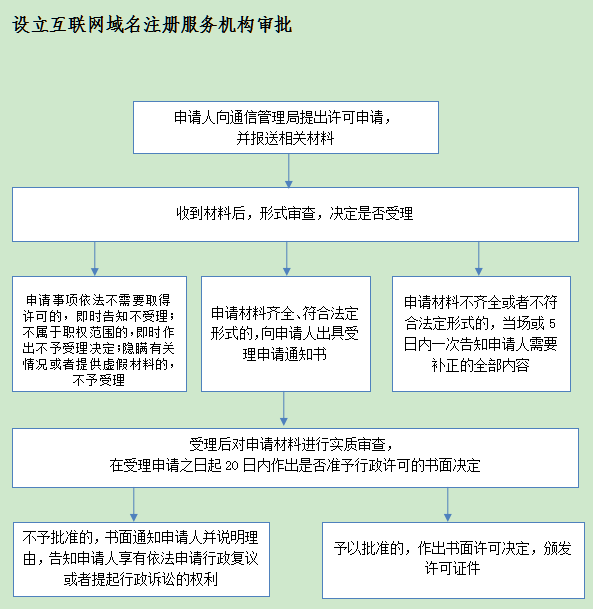 设立互联网域名注册服务机构审批

申请人向通信管理局提出许可申请，并报送相关材料

收到材料后，形式审查，决定是否受理

申请事项依法不需要取得许可的，即时告知不受理；不属于职权范围的，即时作出不予受理决定；隐瞒有关情况或者提供虚假材料的，不予受理

申请材料齐全、符合法定形式的，向申请人出具受理申请通知书

申请材料不齐全或者不符合法定形式的，当场或 5 日内一次告知申请人需要补正的全部内容

受理后对申请材料进行实质审查，在受理申请之日起 20 日内作出是否准予行政许可的书面决定

不予批准的，书面通知申请人并说明理由，告知申请人享有依法申请行政复议或者提起行政诉讼的权利

予以批准的，作出书面许可决定，颁发许可证件